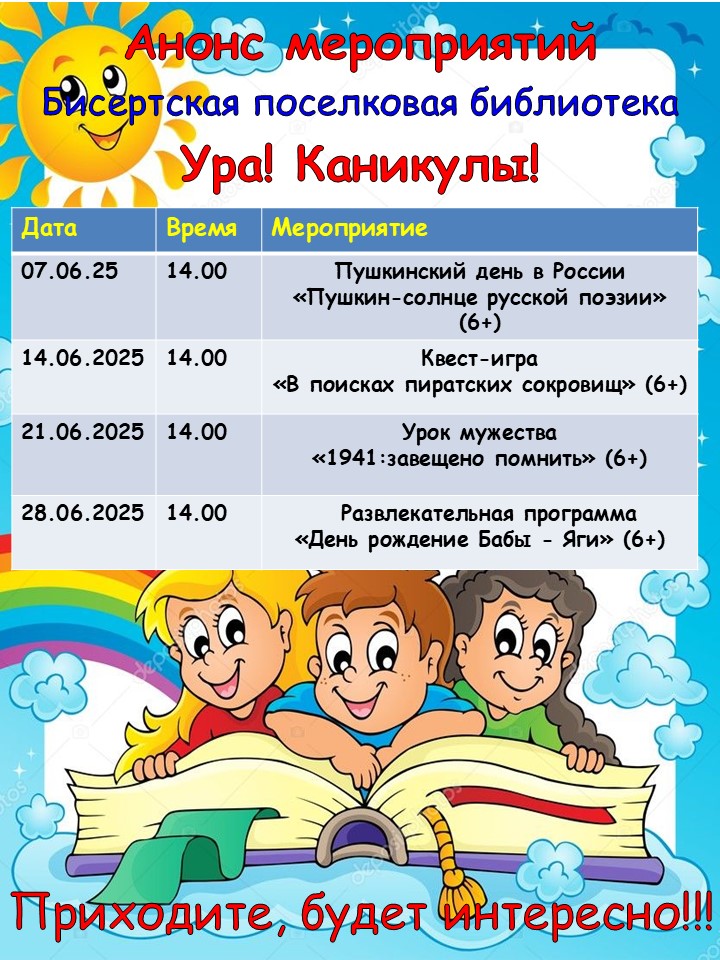 Анонс мероприятий
Бисертская поселковая библиотека
Ура! Каникулы!

| Дата | Время | Мероприятие |
|---|---|---|
| 07.06.25 | 14.00 | Пушкинский день в России «Пушкин-солнце русской поэзии» (6+) |
| 14.06.2025 | 14.00 | Квест-игра «В поисках пиратских сокровищ» (6+) |
| 21.06.2025 | 14.00 | Урок мужества «1941:завещено помнить» (6+) |
| 28.06.2025 | 14.00 | Развлекательная программа «День рождение Бабы - Яги» (6+) |

Приходите, будет интересно!!!